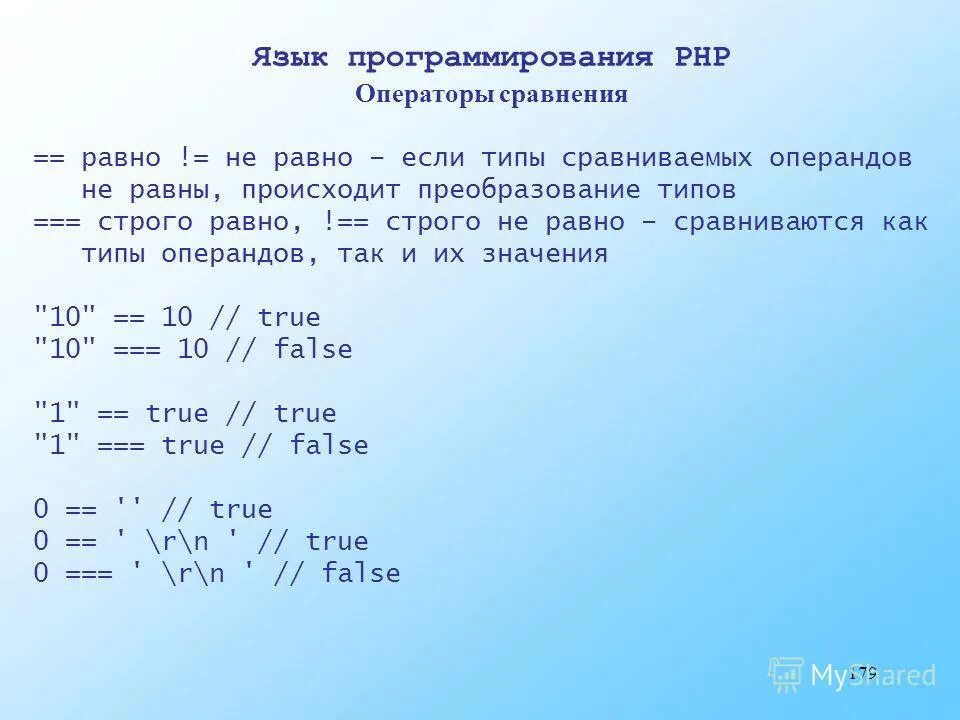 Язык программирования PHP
Операторы сравнения

== равно != не равно – если типы сравниваемых операндов не равны, происходит преобразование типов
=== строго равно, !== строго не равно – сравниваются как типы операндов, так и их значения

"10" == 10 // true
"10" === 10 // false

"1" == true // true
"1" === true // false

0 == '' // true
0 == ' \r\n ' // true
0 === ' \r\n ' // false

179

MyShared